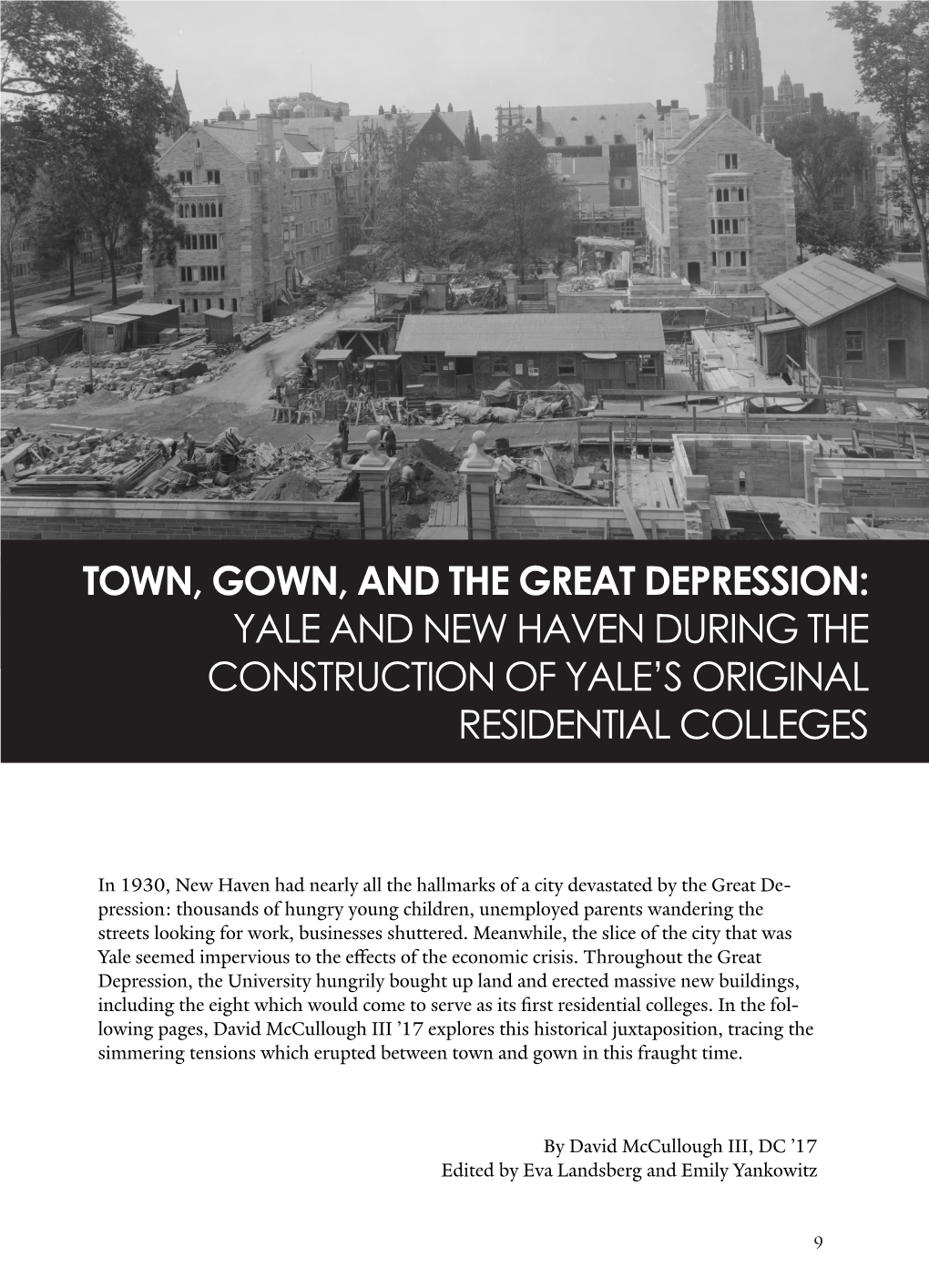 TOWN, GOWN, AND THE GREAT DEPRESSION:
YALE AND NEW HAVEN DURING THE CONSTRUCTION OF YALE'S ORIGINAL RESIDENTIAL COLLEGES

In 1930, New Haven had nearly all the hallmarks of a city devastated by the Great Depression: thousands of hungry young children, unemployed parents wandering the streets looking for work, businesses shuttered. Meanwhile, the slice of the city that was Yale seemed impervious to the effects of the economic crisis. Throughout the Great Depression, the University hungrily bought up land and erected massive new buildings, including the eight which would come to serve as its first residential colleges. In the following pages, David McCullough III '17 explores this historical juxtaposition, tracing the simmering tensions which erupted between town and gown in this fraught time.

By David McCullough III, DC '17
Edited by Eva Landsberg and Emily Yankowitz

9